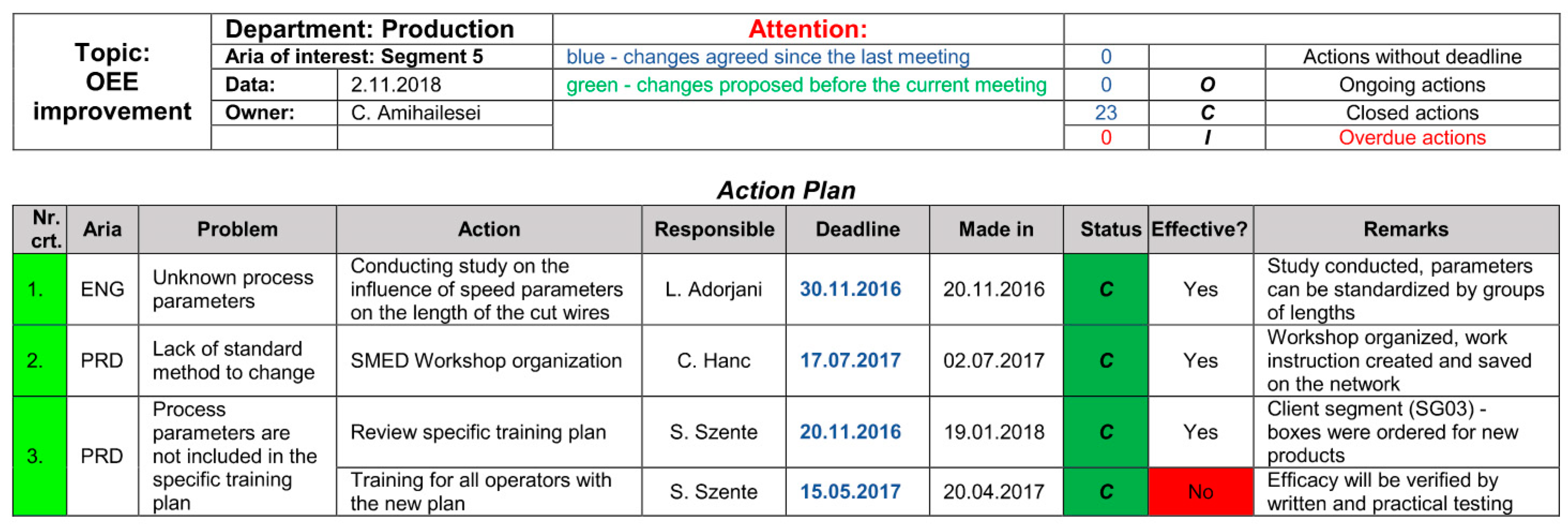 Topic: OEE improvement

Department: Production
Aria of interest: Segment 5
Data: 2.11.2018
Owner: C. Amihailesei

Attention:
blue - changes agreed since the last meeting
green - changes proposed before the current meeting

0 Actions without deadline
0 O Ongoing actions
23 C Closed actions
0 I Overdue actions

Action Plan

| Nr. crt. | Aria | Problem | Action | Responsible | Deadline | Made in | Status | Effective? | Remarks |
|---|---|---|---|---|---|---|---|---|---|
| 1. | ENG | Unknown process parameters | Conducting study on the influence of speed parameters on the length of the cut wires | L. Adorjani | 30.11.2016 | 20.11.2016 | C | Yes | Study conducted, parameters can be standardized by groups of lengths |
| 2. | PRD | Lack of standard method to change | SMED Workshop organization | C. Hanc | 17.07.2017 | 02.07.2017 | C | Yes | Workshop organized, work instruction created and saved on the network |
| 3. | PRD | Process parameters are not included in the specific training plan | Review specific training plan | S. Szente | 20.11.2016 | 19.01.2018 | C | Yes | Client segment (SG03) - boxes were ordered for new products |
| | | | Training for all operators with the new plan | S. Szente | 15.05.2017 | 20.04.2017 | C | No | Efficacy will be verified by written and practical testing |